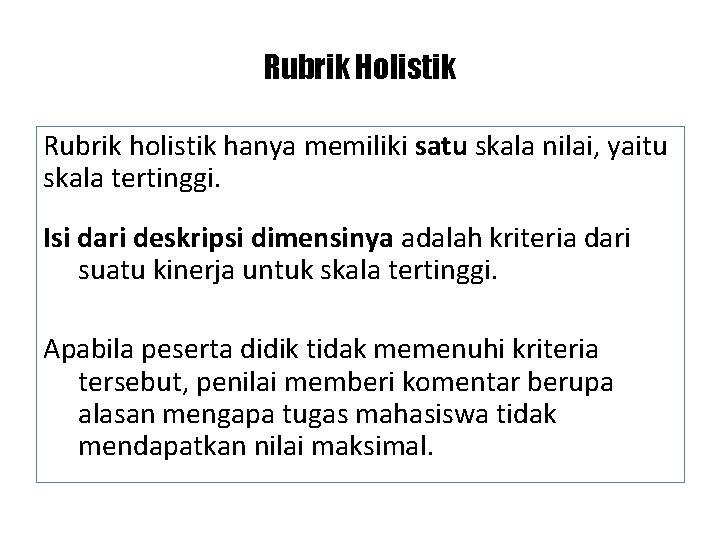 Rubrik Holistik

Rubrik holistik hanya memiliki satu skala nilai, yaitu skala tertinggi.

Isi dari deskripsi dimensinya adalah kriteria dari suatu kinerja untuk skala tertinggi.

Apabila peserta didik tidak memenuhi kriteria tersebut, penilai memberi komentar berupa alasan mengapa tugas mahasiswa tidak mendapatkan nilai maksimal.